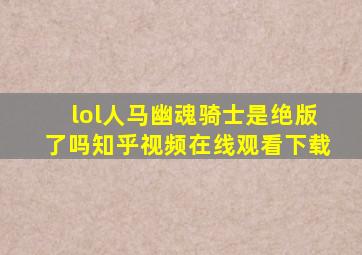 lol人马幽魂骑士是绝版了吗知乎视频在线观看下载